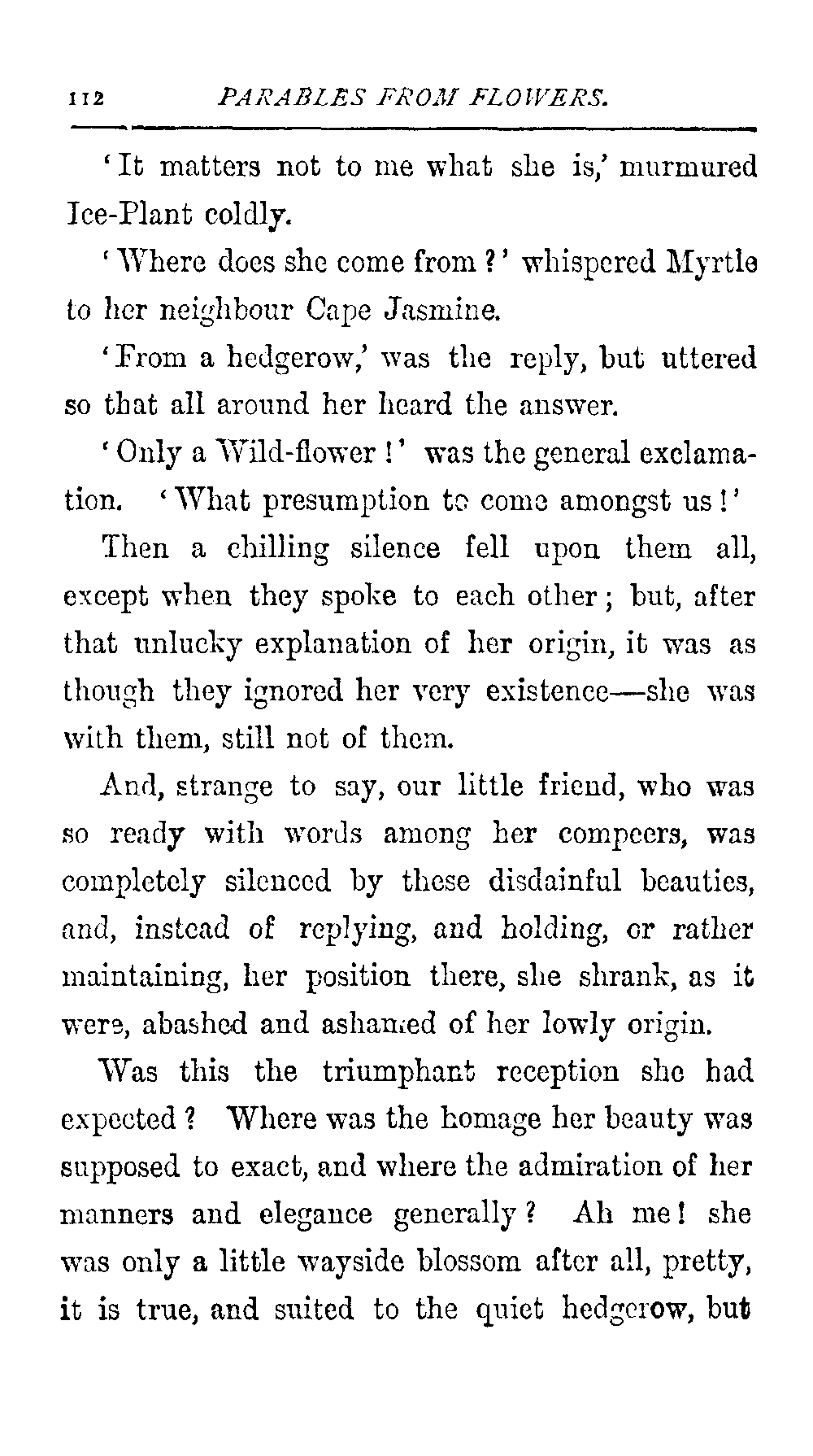 112 PARABLES FROM FLOWERS.

'It matters not to me what she is,' murmured Ice-Plant coldly.

'Where does she come from?' whispered Myrtle to her neighbour Cape Jasmine.

'From a hedgerow,' was the reply, but uttered so that all around her heard the answer.

'Only a Wild-flower!' was the general exclamation. 'What presumption to come amongst us!'

Then a chilling silence fell upon them all, except when they spoke to each other; but, after that unlucky explanation of her origin, it was as though they ignored her very existence—she was with them, still not of them.

And, strange to say, our little friend, who was so ready with words among her compeers, was completely silenced by these disdainful beauties, and, instead of replying, and holding, or rather maintaining, her position there, she shrank, as it were, abashed and ashamed of her lowly origin.

Was this the triumphant reception she had expected? Where was the homage her beauty was supposed to exact, and where the admiration of her manners and elegance generally? Ah me! she was only a little wayside blossom after all, pretty, it is true, and suited to the quiet hedgerow, but